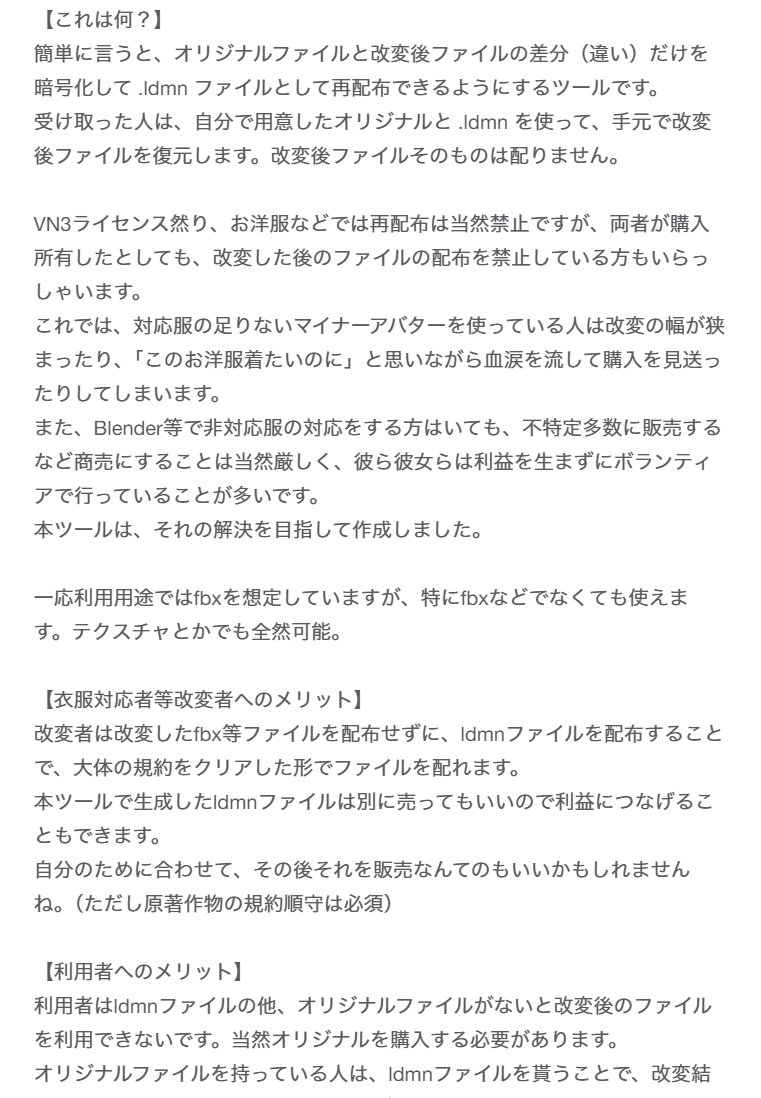 【これは何？】
簡単に言うと、オリジナルファイルと改変後ファイルの差分（違い）だけを暗号化して .ldmn ファイルとして再配布できるようにするツールです。
受け取った人は、自分で用意したオリジナルと .ldmn を使って、手元で改変後ファイルを復元します。改変後ファイルそのものは配りません。

VN3ライセンス然り、お洋服などでは再配布は当然禁止ですが、両者が購入所有したとしても、改変した後のファイルの配布を禁止している方もいらっしゃいます。
これでは、対応服の足りないマイナーアバターを使っている人は改変の幅が狭まったり、「このお洋服着たいのに」と思いながら血涙を流して購入を見送ったりしてしまいます。
また、Blender等で非対応服の対応をする方はいても、不特定多数に販売するなど商売にすることは当然厳しく、彼ら彼女らは利益を生まずにボランティアで行っていることが多いです。
本ツールは、それの解決を目指して作成しました。

一応利用用途ではfbxを想定していますが、特にfbxなどでなくても使えます。テクスチャとかでも全然可能。

【衣服対応者等改変者へのメリット】
改変者は改変したfbx等ファイルを配布せずに、ldmnファイルを配布することで、大体の規約をクリアした形でファイルを配れます。
本ツールで生成したldmnファイルは別に売ってもいいので利益につなげることもできます。
自分のために合わせて、その後それを販売なんてのもいいかもしれませんね。（ただし原著作物の規約順守は必須）

【利用者へのメリット】
利用者はldmnファイルの他、オリジナルファイルがないと改変後のファイルを利用できないです。当然オリジナルを購入する必要があります。
オリジナルファイルを持っている人は、ldmnファイルを貰うことで、改変結